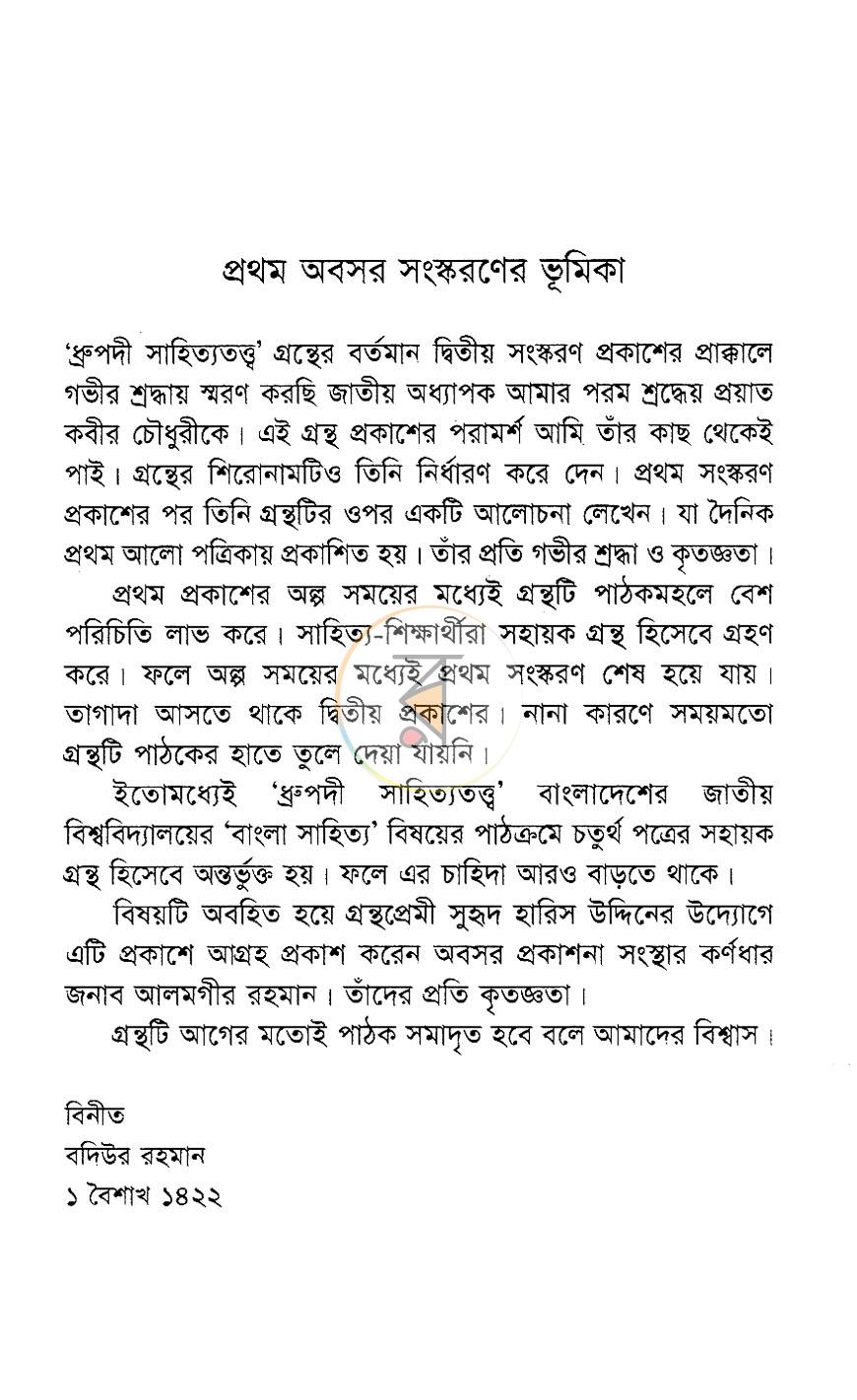 প্রথম অবসর সংস্করণের ভূমিকা

'ধ্রুপদী সাহিত্যতত্ত্ব' গ্রন্থের বর্তমান দ্বিতীয় সংস্করণ প্রকাশের প্রাক্কালে গভীর শ্রদ্ধায় স্মরণ করছি জাতীয় অধ্যাপক আমার পরম শ্রদ্ধেয় প্রয়াত কবীর চৌধুরীকে। এই গ্রন্থ প্রকাশের পরামর্শ আমি তাঁর কাছ থেকেই পাই। গ্রন্থের শিরোনামটিও তিনি নির্ধারণ করে দেন। প্রথম সংস্করণ প্রকাশের পর তিনি গ্রন্থটির ওপর একটি আলোচনা লেখেন। যা দৈনিক প্রথম আলো পত্রিকায় প্রকাশিত হয়। তাঁর প্রতি গভীর শ্রদ্ধা ও কৃতজ্ঞতা।

প্রথম প্রকাশের অল্প সময়ের মধ্যেই গ্রন্থটি পাঠকমহলে বেশ পরিচিতি লাভ করে। সাহিত্য-শিক্ষার্থীরা সহায়ক গ্রন্থ হিসেবে গ্রহণ করে। ফলে অল্প সময়ের মধ্যেই প্রথম সংস্করণ শেষ হয়ে যায়। তাগাদা আসতে থাকে দ্বিতীয় প্রকাশের। নানা কারণে সময়মতো গ্রন্থটি পাঠকের হাতে তুলে দেয়া যায়নি।

ইতোমধ্যেই 'ধ্রুপদী সাহিত্যতত্ত্ব' বাংলাদেশের জাতীয় বিশ্ববিদ্যালয়ের 'বাংলা সাহিত্য' বিষয়ের পাঠক্রমে চতুর্থ পত্রের সহায়ক গ্রন্থ হিসেবে অন্তর্ভুক্ত হয়। ফলে এর চাহিদা আরও বাড়তে থাকে।

বিষয়টি অবহিত হয়ে গ্রন্থপ্রেমী সুহৃদ হারিস উদ্দিনের উদ্যোগে এটি প্রকাশে আগ্রহ প্রকাশ করেন অবসর প্রকাশনা সংস্থার কর্ণধার জনাব আলমগীর রহমান। তাঁদের প্রতি কৃতজ্ঞতা।

গ্রন্থটি আগের মতোই পাঠক সমাদৃত হবে বলে আমাদের বিশ্বাস।

বিনীত
বদিউর রহমান
১ বৈশাখ ১৪২২